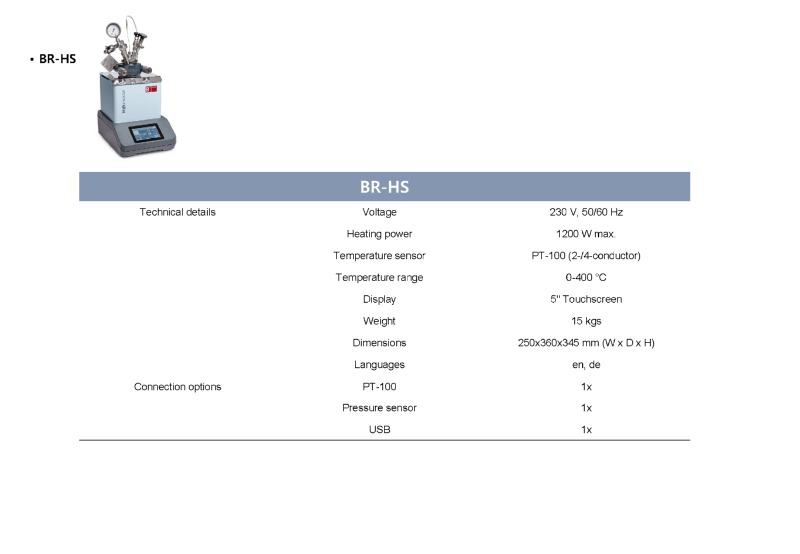 • BR-HS

| BR-HS | | |
|---|---|---|
| Technical details | Voltage | 230 V, 50/60 Hz |
| | Heating power | 1200 W max. |
| | Temperature sensor | PT-100 (2-/4-conductor) |
| | Temperature range | 0-400 °C |
| | Display | 5" Touchscreen |
| | Weight | 15 kgs |
| | Dimensions | 250x360x345 mm (W x D x H) |
| | Languages | en, de |
| Connection options | PT-100 | 1x |
| | Pressure sensor | 1x |
| | USB | 1x |